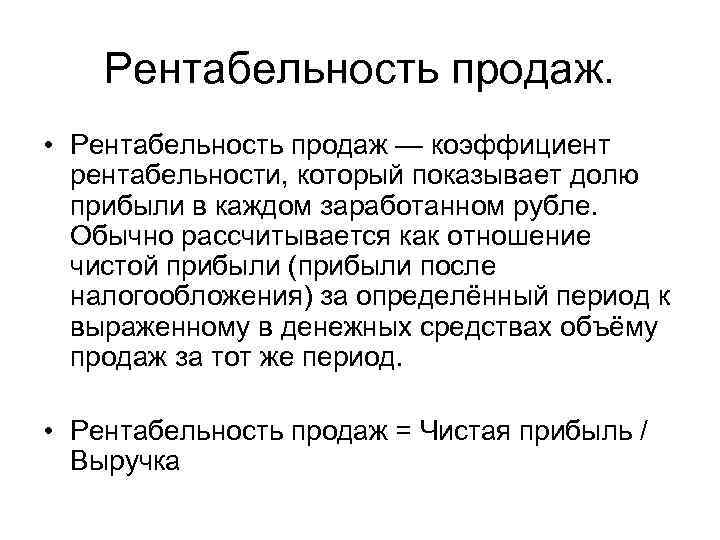 Рентабельность продаж.

• Рентабельность продаж — коэффициент рентабельности, который показывает долю прибыли в каждом заработанном рубле. Обычно рассчитывается как отношение чистой прибыли (прибыли после налогообложения) за определённый период к выраженному в денежных средствах объёму продаж за тот же период.

• Рентабельность продаж = Чистая прибыль / Выручка